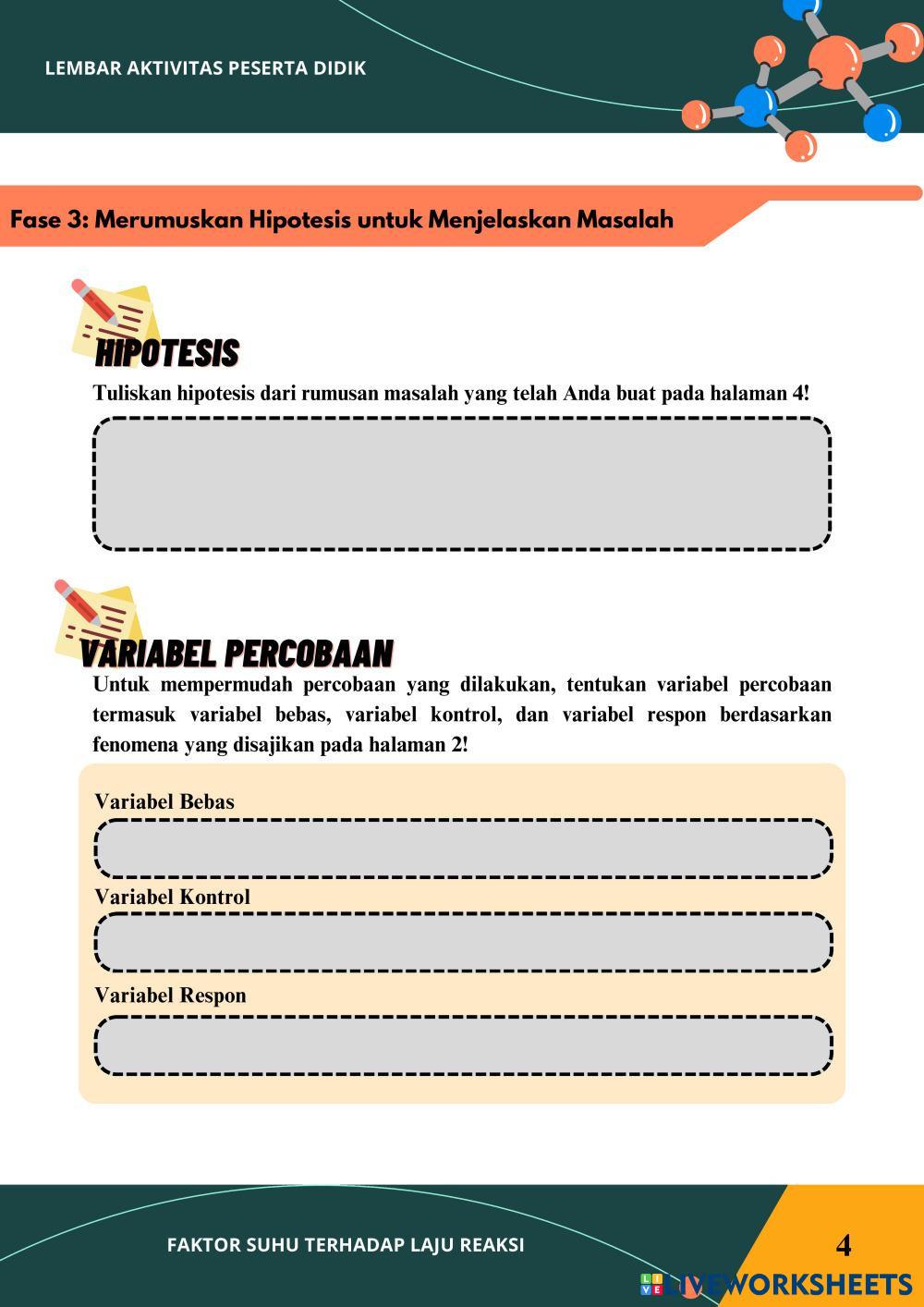 LEMBAR AKTIVITAS PESERTA DIDIK

Fase 3: Merumuskan Hipotesis untuk Menjelaskan Masalah

HIPOTESIS

Tuliskan hipotesis dari rumusan masalah yang telah Anda buat pada halaman 4!

VARIABEL PERCOBAAN

Untuk mempermudah percobaan yang dilakukan, tentukan variabel percobaan termasuk variabel bebas, variabel kontrol, dan variabel respon berdasarkan fenomena yang disajikan pada halaman 2!

Variabel Bebas

Variabel Kontrol

Variabel Respon

FAKTOR SUHU TERHADAP LAJU REAKSI

4

LIVEWORKSHEETS